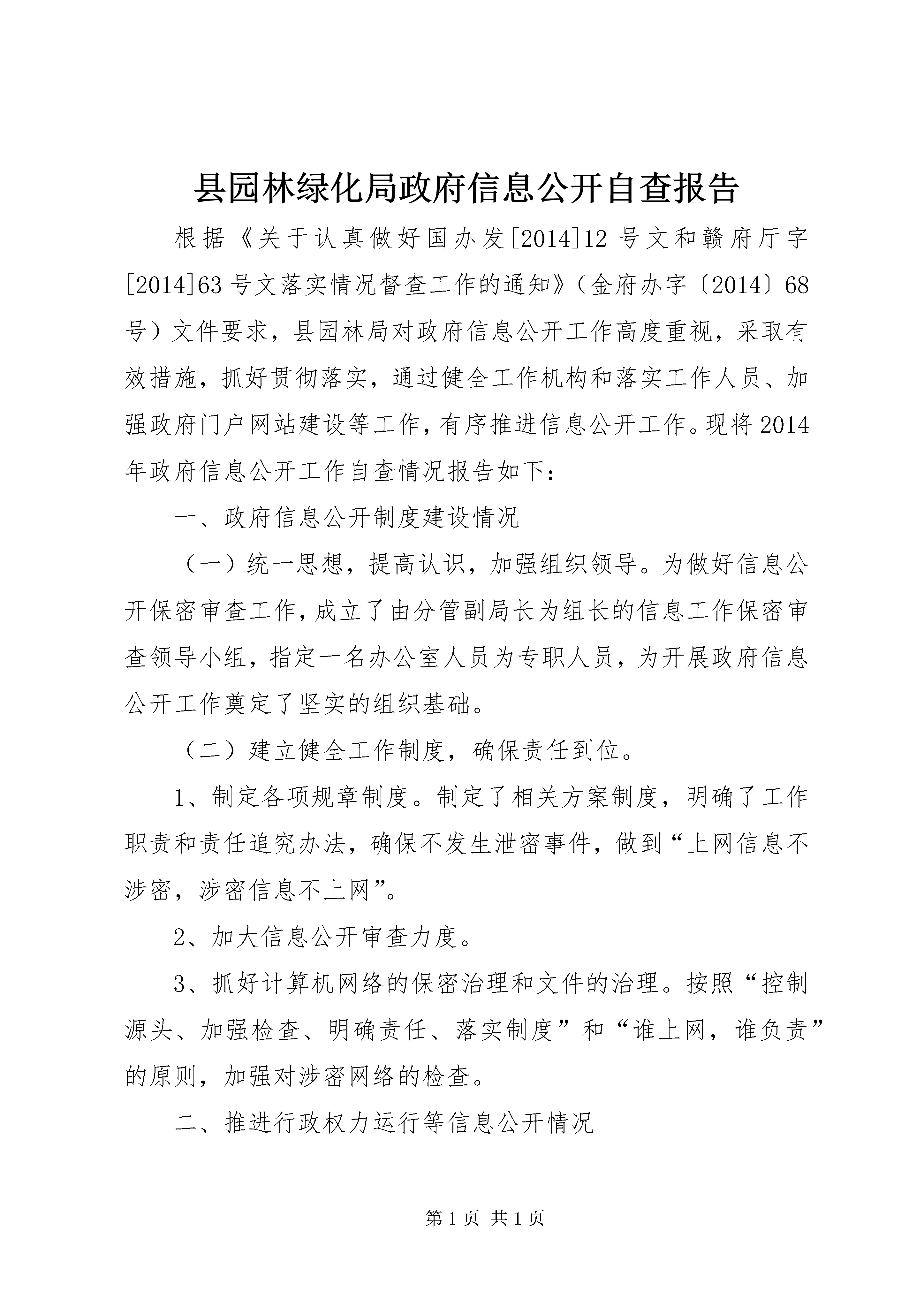 县园林绿化局政府信息公开自查报告

根据《关于认真做好国办发[2014]12号文和赣府厅字[2014]63号文落实情况督查工作的通知》（金府办字〔2014〕68号）文件要求，县园林局对政府信息公开工作高度重视，采取有效措施，抓好贯彻落实，通过健全工作机构和落实工作人员、加强政府门户网站建设等工作，有序推进信息公开工作。现将2014年政府信息公开工作自查情况报告如下：

一、政府信息公开制度建设情况

（一）统一思想，提高认识，加强组织领导。为做好信息公开保密审查工作，成立了由分管副局长为组长的信息工作保密审查领导小组，指定一名办公室人员为专职人员，为开展政府信息公开工作奠定了坚实的组织基础。

（二）建立健全工作制度，确保责任到位。

1、制定各项规章制度。制定了相关方案制度，明确了工作职责和责任追究办法，确保不发生泄密事件，做到“上网信息不涉密，涉密信息不上网”。

2、加大信息公开审查力度。

3、抓好计算机网络的保密治理和文件的治理。按照“控制源头、加强检查、明确责任、落实制度”和“谁上网，谁负责”的原则，加强对涉密网络的检查。

二、推进行政权力运行等信息公开情况

第1页 共1页